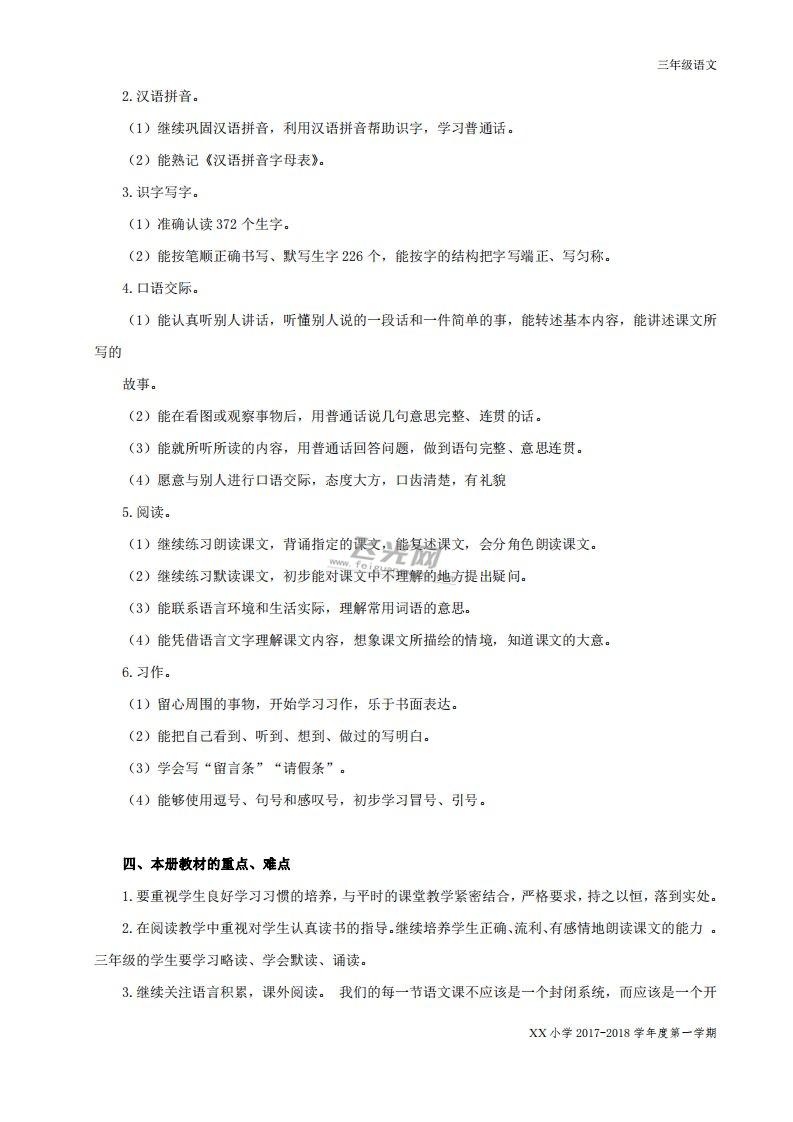 三年级语文

2.汉语拼音。

（1）继续巩固汉语拼音，利用汉语拼音帮助识字，学习普通话。

（2）能熟记《汉语拼音字母表》。

3.识字写字。

（1）准确认读 372 个生字。

（2）能按笔顺正确书写、默写生字 226 个，能按字的结构把字写端正、写匀称。

4.口语交际。

（1）能认真听别人讲话，听懂别人说的一段话和一件简单的事，能转述基本内容，能讲述课文所写的

故事。

（2）能在看图或观察事物后，用普通话说几句意思完整、连贯的话。

（3）能就所听所读的内容，用普通话回答问题，做到语句完整、意思连贯。

（4）愿意与别人进行口语交际，态度大方，口齿清楚，有礼貌

5.阅读。

（1）继续练习朗读课文，背诵指定的课文，能复述课文，会分角色朗读课文。

（2）继续练习默读课文，初步能对课文中不理解的地方提出疑问。

（3）能联系语言环境和生活实际，理解常用词语的意思。

（4）能凭借语言文字理解课文内容，想象课文所描绘的情境，知道课文的大意。

6.习作。

（1）留心周围的事物，开始学习习作，乐于书面表达。

（2）能把自己看到、听到、想到、做过的写明白。

（3）学会写“留言条”“请假条”。

（4）能够使用逗号、句号和感叹号，初步学习冒号、引号。

四、本册教材的重点、难点

1.要重视学生良好学习习惯的培养，与平时的课堂教学紧密结合，严格要求，持之以恒，落到实处。

2.在阅读教学中重视对学生认真读书的指导。继续培养学生正确、流利、有感情地朗读课文的能力 。三年级的学生要学习略读、学会默读、诵读。

3.继续关注语言积累，课外阅读。 我们的每一节语文课不应该是一个封闭系统，而应该是一个开

XX 小学 2017-2018 学年度第一学期